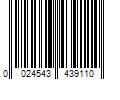 0 024543 439110